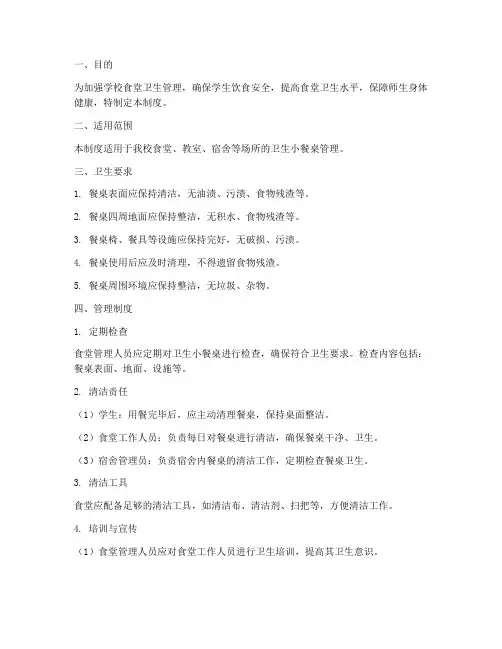 一、目的

为加强学校食堂卫生管理，确保学生饮食安全，提高食堂卫生水平，保障师生身体健康，特制定本制度。

二、适用范围

本制度适用于我校食堂、教室、宿舍等场所的卫生小餐桌管理。

三、卫生要求

1. 餐桌表面应保持清洁，无油渍、污渍、食物残渣等。

2. 餐桌四周地面应保持整洁，无积水、食物残渣等。

3. 餐桌椅、餐具等设施应保持完好，无破损、污渍。

4. 餐桌使用后应及时清理，不得遗留食物残渣。

5. 餐桌周围环境应保持整洁，无垃圾、杂物。

四、管理制度

1. 定期检查

食堂管理人员应定期对卫生小餐桌进行检查，确保符合卫生要求。检查内容包括：餐桌表面、地面、设施等。

2. 清洁责任

（1）学生：用餐完毕后，应主动清理餐桌，保持桌面整洁。

（2）食堂工作人员：负责每日对餐桌进行清洁，确保餐桌干净、卫生。

（3）宿舍管理员：负责宿舍内餐桌的清洁工作，定期检查餐桌卫生。

3. 清洁工具

食堂应配备足够的清洁工具，如清洁布、清洁剂、扫把等，方便清洁工作。

4. 培训与宣传

（1）食堂管理人员应对食堂工作人员进行卫生培训，提高其卫生意识。